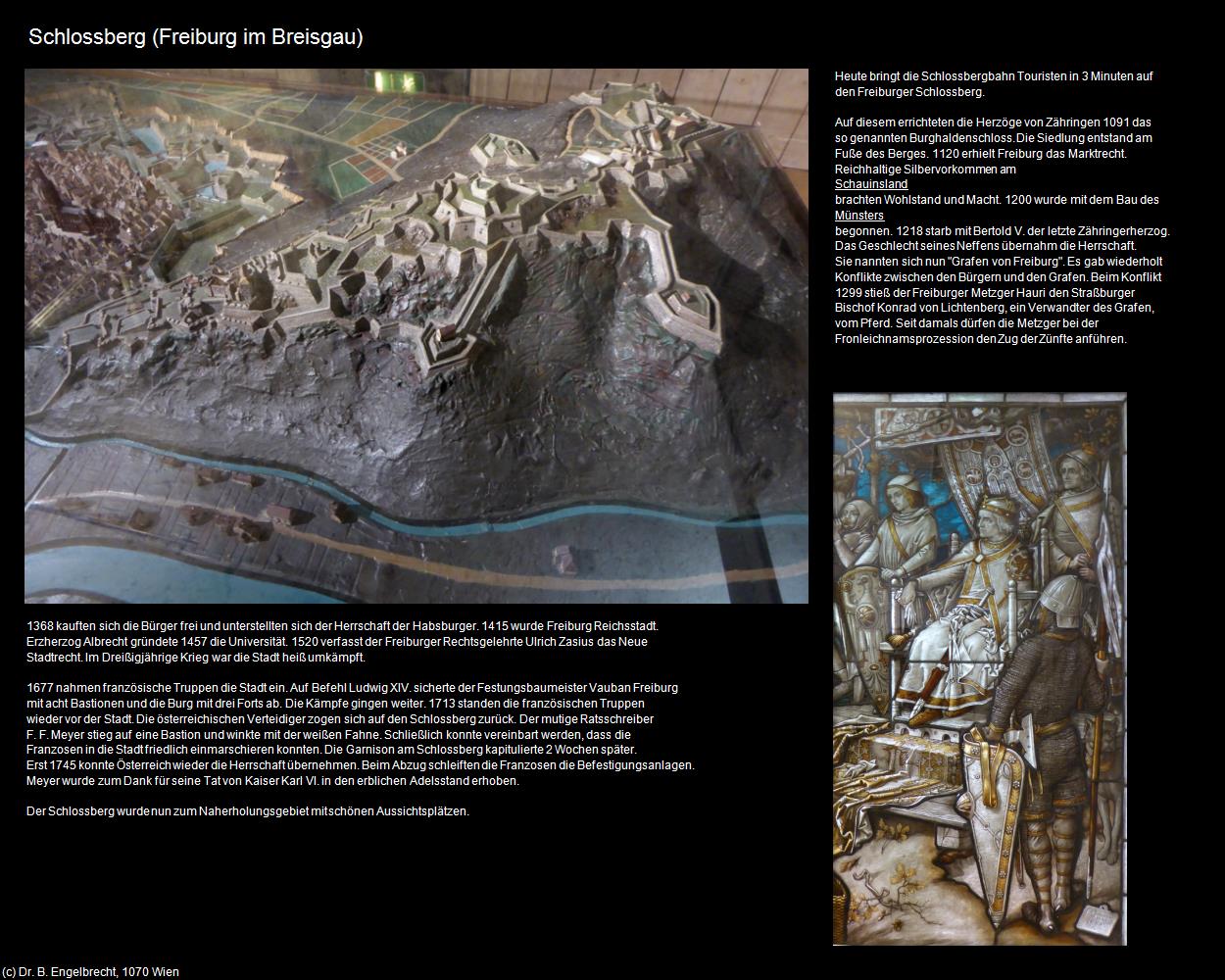 Schlossberg (Freiburg im Breisgau)

Heute bringt die Schlossbergbahn Touristen in 3 Minuten auf den Freiburger Schlossberg.

Auf diesem errichteten die Herzöge von Zähringen 1091 das so genannten Burghaldenschloss. Die Siedlung entstand am Fuße des Berges. 1120 erhielt Freiburg das Marktrecht. Reichhaltige Silbervorkommen am
Schauinsland
brachten Wohlstand und Macht. 1200 wurde mit dem Bau des
Münsters
begonnen. 1218 starb mit Bertold V. der letzte Zähringerherzog. Das Geschlecht seines Neffens übernahm die Herrschaft. Sie nannten sich nun "Grafen von Freiburg". Es gab wiederholt Konflikte zwischen den Bürgern und den Grafen. Beim Konflikt 1299 stieß der Freiburger Metzger Hauri den Straßburger Bischof Konrad von Lichtenberg, ein Verwandter des Grafen, vom Pferd. Seit damals dürfen die Metzger bei der Fronleichnamsprozession den Zug der Zünfte anführen.

1368 kauften sich die Bürger frei und unterstellten sich der Herrschaft der Habsburger. 1415 wurde Freiburg Reichsstadt. Erzherzog Albrecht gründete 1457 die Universität. 1520 verfasst der Freiburger Rechtsgelehrte Ulrich Zasius das Neue Stadtrecht. Im Dreißigjährige Krieg war die Stadt heiß umkämpft.

1677 nahmen französische Truppen die Stadt ein. Auf Befehl Ludwig XIV. sicherte der Festungsbaumeister Vauban Freiburg mit acht Bastionen und die Burg mit drei Forts ab. Die Kämpfe gingen weiter. 1713 standen die französischen Truppen wieder vor der Stadt. Die österreichischen Verteidiger zogen sich auf den Schlossberg zurück. Der mutige Ratsschreiber F. F. Meyer stieg auf eine Bastion und winkte mit der weißen Fahne. Schließlich konnte vereinbart werden, dass die Franzosen in die Stadt friedlich einmarschieren konnten. Die Garnison am Schlossberg kapitulierte 2 Wochen später. Erst 1745 konnte Österreich wieder die Herrschaft übernehmen. Beim Abzug schleiften die Franzosen die Befestigungsanlagen. Meyer wurde zum Dank für seine Tat von Kaiser Karl VI. in den erblichen Adelsstand erhoben.

Der Schlossberg wurde nun zum Naherholungsgebiet mit schönen Aussichtsplätzen.

(c) Dr. B. Engelbrecht, 1070 Wien